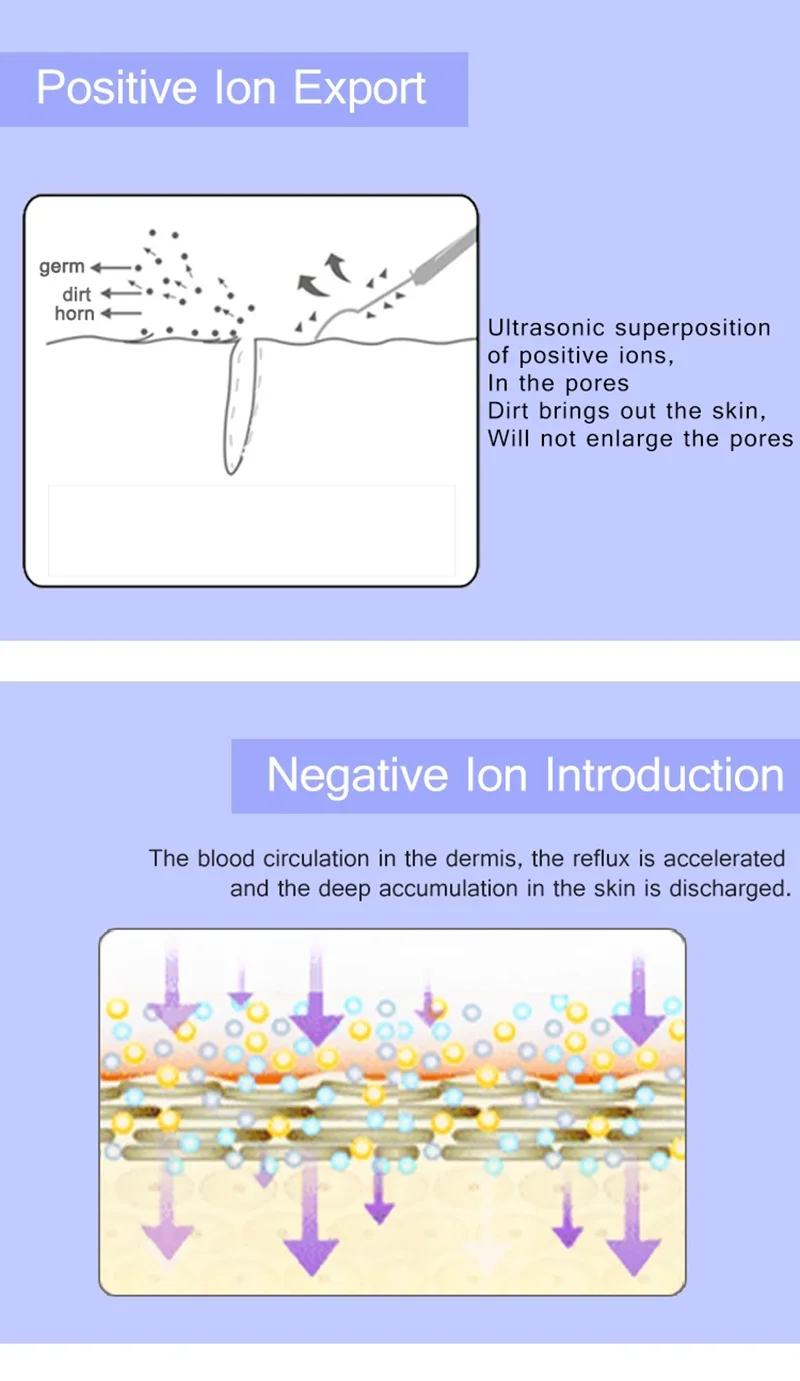 Positive Ion Export

germ
dirt
horn

Ultrasonic superposition of positive ions,
In the pores
Dirt brings out the skin,
Will not enlarge the pores

Negative Ion Introduction

The blood circulation in the dermis, the reflux is accelerated and the deep accumulation in the skin is discharged.